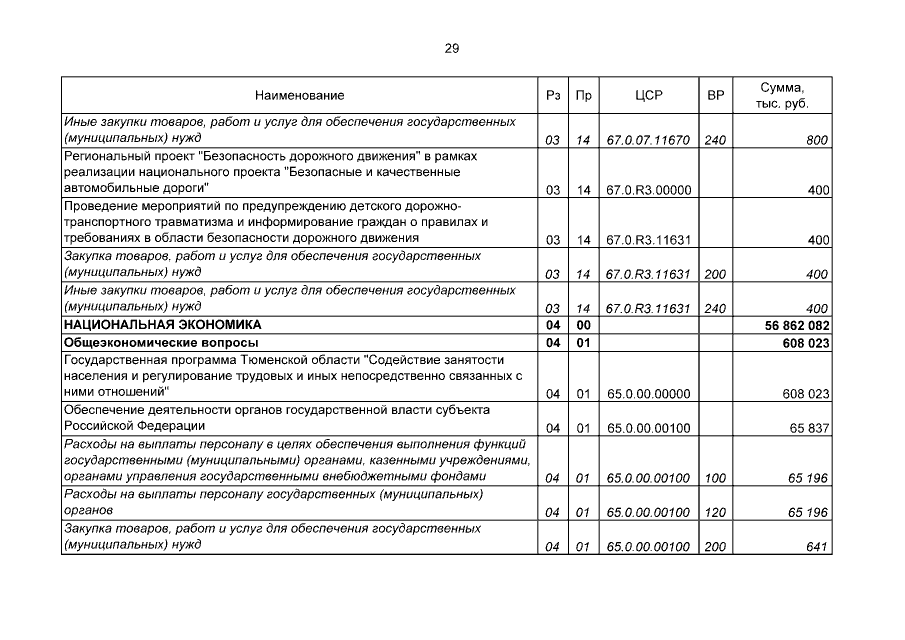 29

| Наименование | Рз | Пр | ЦСР | ВР | Сумма, тыс. руб. |
|---|---|---|---|---|---|
| Иные закупки товаров, работ и услуг для обеспечения государственных (муниципальных) нужд | 03 | 14 | 67.0.07.11670 | 240 | 800 |
| Региональный проект "Безопасность дорожного движения" в рамках реализации национального проекта "Безопасные и качественные автомобильные дороги" | 03 | 14 | 67.0.R3.00000 | | 400 |
| Проведение мероприятий по предупреждению детского дорожно-транспортного травматизма и информирование граждан о правилах и требованиях в области безопасности дорожного движения | 03 | 14 | 67.0.R3.11631 | | 400 |
| Закупка товаров, работ и услуг для обеспечения государственных (муниципальных) нужд | 03 | 14 | 67.0.R3.11631 | 200 | 400 |
| Иные закупки товаров, работ и услуг для обеспечения государственных (муниципальных) нужд | 03 | 14 | 67.0.R3.11631 | 240 | 400 |
| НАЦИОНАЛЬНАЯ ЭКОНОМИКА | 04 | 00 | | | 56 862 082 |
| Общеэкономические вопросы | 04 | 01 | | | 608 023 |
| Государственная программа Тюменской области "Содействие занятости населения и регулирование трудовых и иных непосредственно связанных с ними отношений" | 04 | 01 | 65.0.00.00000 | | 608 023 |
| Обеспечение деятельности органов государственной власти субъекта Российской Федерации | 04 | 01 | 65.0.00.00100 | | 65 837 |
| Расходы на выплаты персоналу в целях обеспечения выполнения функций государственными (муниципальными) органами, казенными учреждениями, органами управления государственными внебюджетными фондами | 04 | 01 | 65.0.00.00100 | 100 | 65 196 |
| Расходы на выплаты персоналу государственных (муниципальных) органов | 04 | 01 | 65.0.00.00100 | 120 | 65 196 |
| Закупка товаров, работ и услуг для обеспечения государственных (муниципальных) нужд | 04 | 01 | 65.0.00.00100 | 200 | 641 |